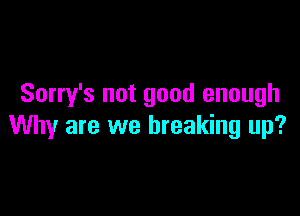 Sorry's not good enough
Why are we breaking up?